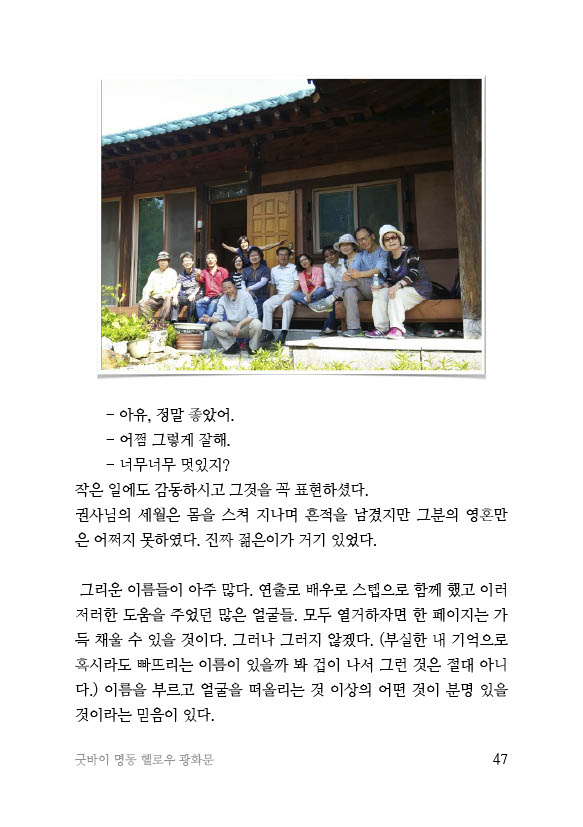 - 아유, 정말 좋았어.

- 어쩜 그렇게 잘해.

- 너무너무 멋있지?

작은 일에도 감동하시고 그것을 꼭 표현하셨다.

권사님의 세월은 몸을 스쳐 지나며 흔적을 남겼지만 그분의 영혼만은 어쩌지 못하였다. 진짜 젊은이가 거기 있었다.

그리운 이름들이 아주 많다. 연출로 배우로 스텝으로 함께 했고 이러저러한 도움을 주었던 많은 얼굴들. 모두 열거하자면 한 페이지는 가득 채울 수 있을 것이다. 그러나 그러지 않겠다. (부실한 내 기억으로 혹시라도 빠뜨리는 이름이 있을까 봐 겁이 나서 그런 것은 절대 아니다.) 이름을 부르고 얼굴을 떠올리는 것 이상의 어떤 것이 분명 있을 것이라는 믿음이 있다.

굿바이 명동 헬로우 광화문 47